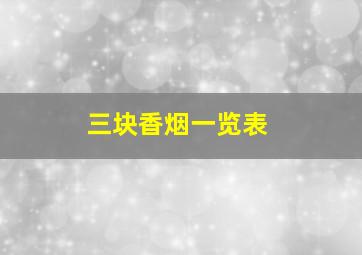 三块香烟一览表